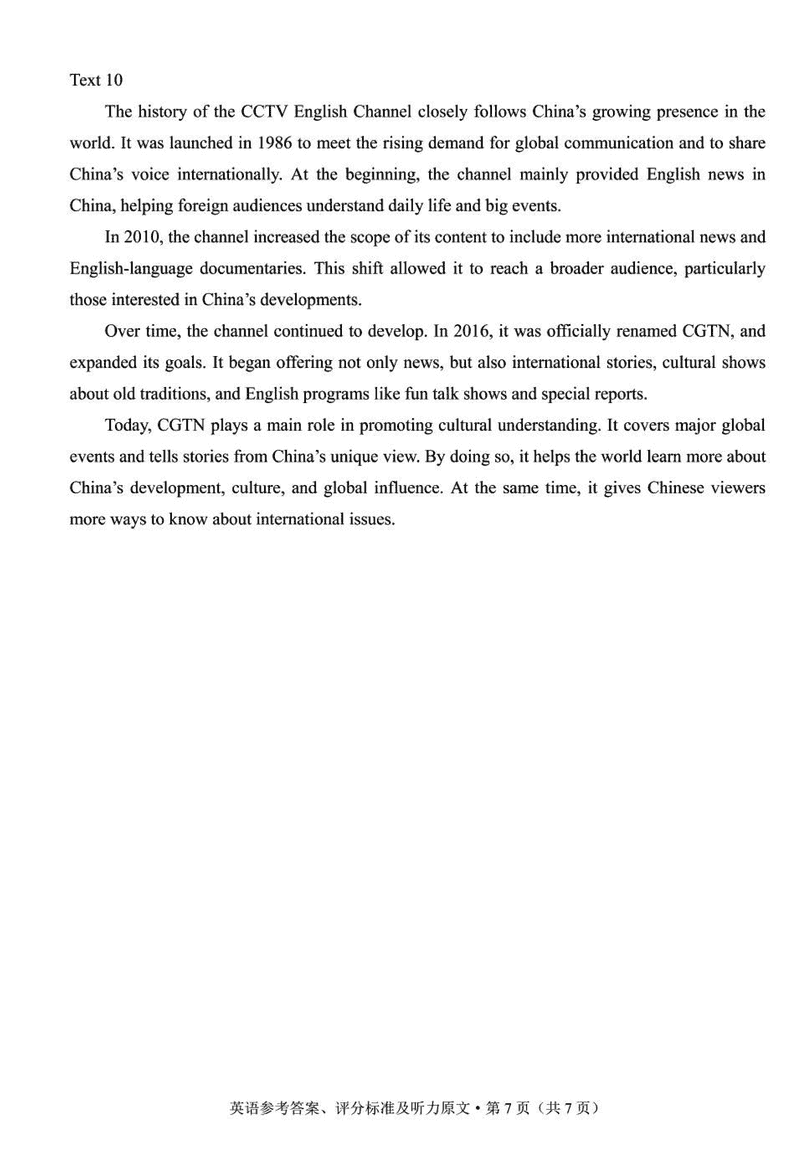 Text 10

The history of the CCTV English Channel closely follows China's growing presence in the world. It was launched in 1986 to meet the rising demand for global communication and to share China's voice internationally. At the beginning, the channel mainly provided English news in China, helping foreign audiences understand daily life and big events.

In 2010, the channel increased the scope of its content to include more international news and English-language documentaries. This shift allowed it to reach a broader audience, particularly those interested in China's developments.

Over time, the channel continued to develop. In 2016, it was officially renamed CGTN, and expanded its goals. It began offering not only news, but also international stories, cultural shows about old traditions, and English programs like fun talk shows and special reports.

Today, CGTN plays a main role in promoting cultural understanding. It covers major global events and tells stories from China's unique view. By doing so, it helps the world learn more about China's development, culture, and global influence. At the same time, it gives Chinese viewers more ways to know about international issues.

英语参考答案、评分标准及听力原文 • 第 7 页（共 7 页）